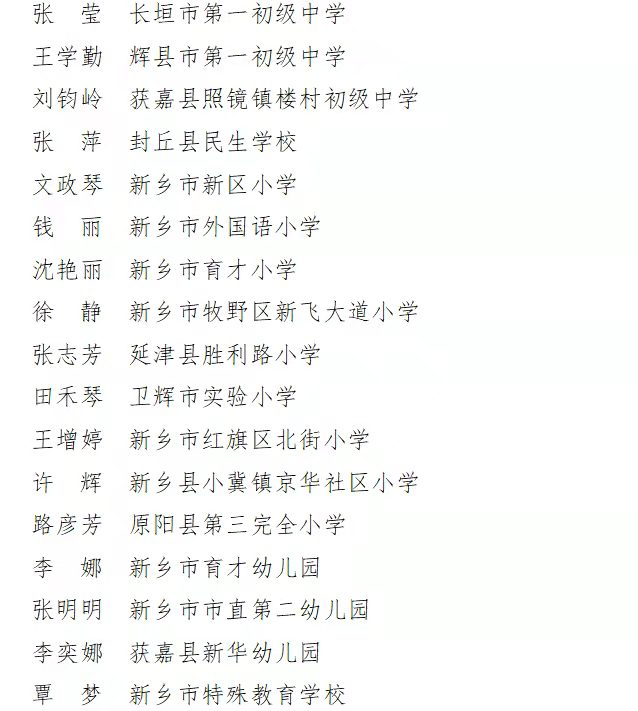 张　莹　长垣市第一初级中学
王学勤　辉县市第一初级中学
刘钧岭　获嘉县照镜镇楼村初级中学
张　萍　封丘县民生学校
文政琴　新乡市新区小学
钱　丽　新乡市外国语小学
沈艳丽　新乡市育才小学
徐　静　新乡市牧野区新飞大道小学
张志芳　延津县胜利路小学
田禾琴　卫辉市实验小学
王增婷　新乡市红旗区北街小学
许　辉　新乡县小冀镇京华社区小学
路彦芳　原阳县第三完全小学
李　娜　新乡市育才幼儿园
张明明　新乡市市直第二幼儿园
李奕娜　获嘉县新华幼儿园
覃　梦　新乡市特殊教育学校